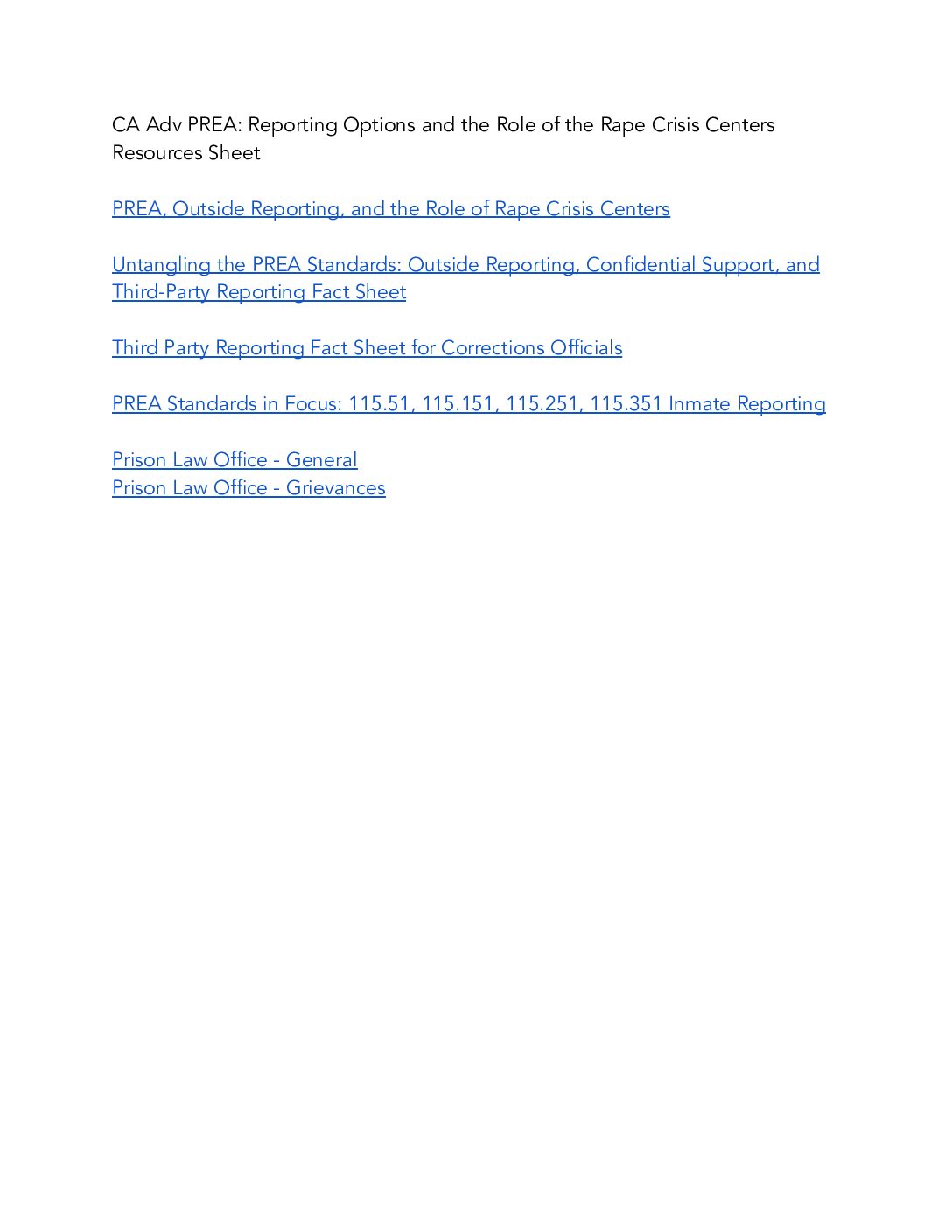 CA Adv PREA: Reporting Options and the Role of the Rape Crisis Centers Resources Sheet

PREA, Outside Reporting, and the Role of Rape Crisis Centers

Untangling the PREA Standards: Outside Reporting, Confidential Support, and Third-Party Reporting Fact Sheet

Third Party Reporting Fact Sheet for Corrections Officials

PREA Standards in Focus: 115.51, 115.151, 115.251, 115.351 Inmate Reporting

Prison Law Office - General
Prison Law Office - Grievances